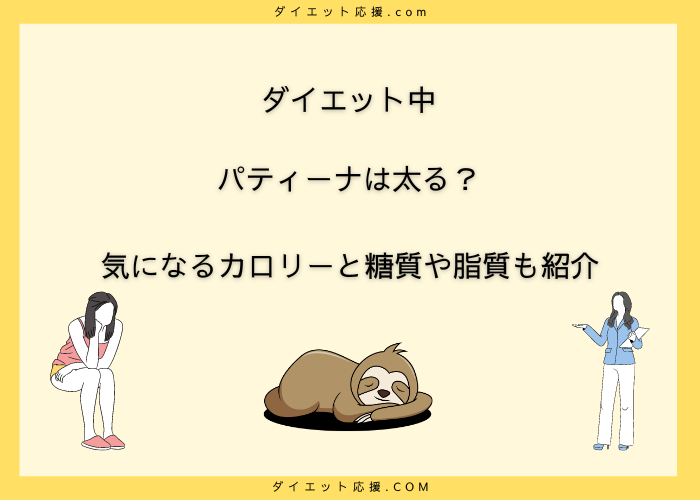 ダイエット応援.com

ダイエット中

パティーナは太る？

気になるカロリーと糖質や脂質も紹介

ダイエット応援.COM